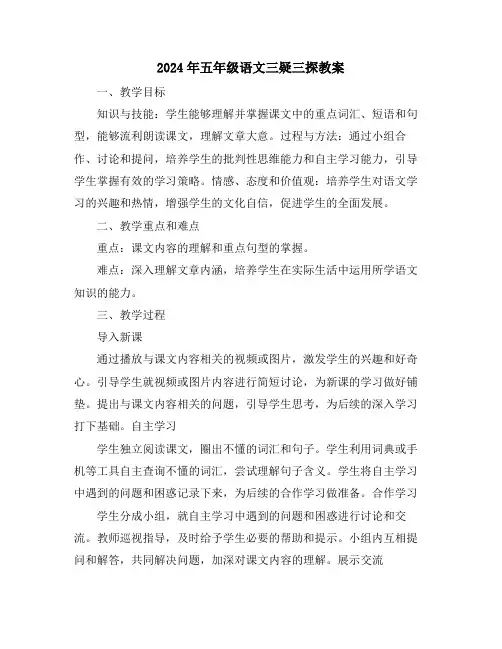 2024年五年级语文三疑三探教案

一、教学目标

知识与技能：学生能够理解并掌握课文中的重点词汇、短语和句型，能够流利朗读课文，理解文章大意。过程与方法：通过小组合作、讨论和提问，培养学生的批判性思维能力和自主学习能力，引导学生掌握有效的学习策略。情感、态度和价值观：培养学生对语文学习的兴趣和热情，增强学生的文化自信，促进学生的全面发展。

二、教学重点和难点

重点：课文内容的理解和重点句型的掌握。

难点：深入理解文章内涵，培养学生在实际生活中运用所学语文知识的能力。

三、教学过程

导入新课

通过播放与课文内容相关的视频或图片，激发学生的兴趣和好奇心。引导学生就视频或图片内容进行简短讨论，为新课的学习做好铺垫。提出与课文内容相关的问题，引导学生思考，为后续的深入学习打下基础。自主学习

学生独立阅读课文，圈出不懂的词汇和句子。学生利用词典或手机等工具自主查询不懂的词汇，尝试理解句子含义。学生将自主学习中遇到的问题和困惑记录下来，为后续的合作学习做准备。合作学习

学生分成小组，就自主学习中遇到的问题和困惑进行讨论和交流。教师巡视指导，及时给予学生必要的帮助和提示。小组内互相提问和解答，共同解决问题，加深对课文内容的理解。展示交流